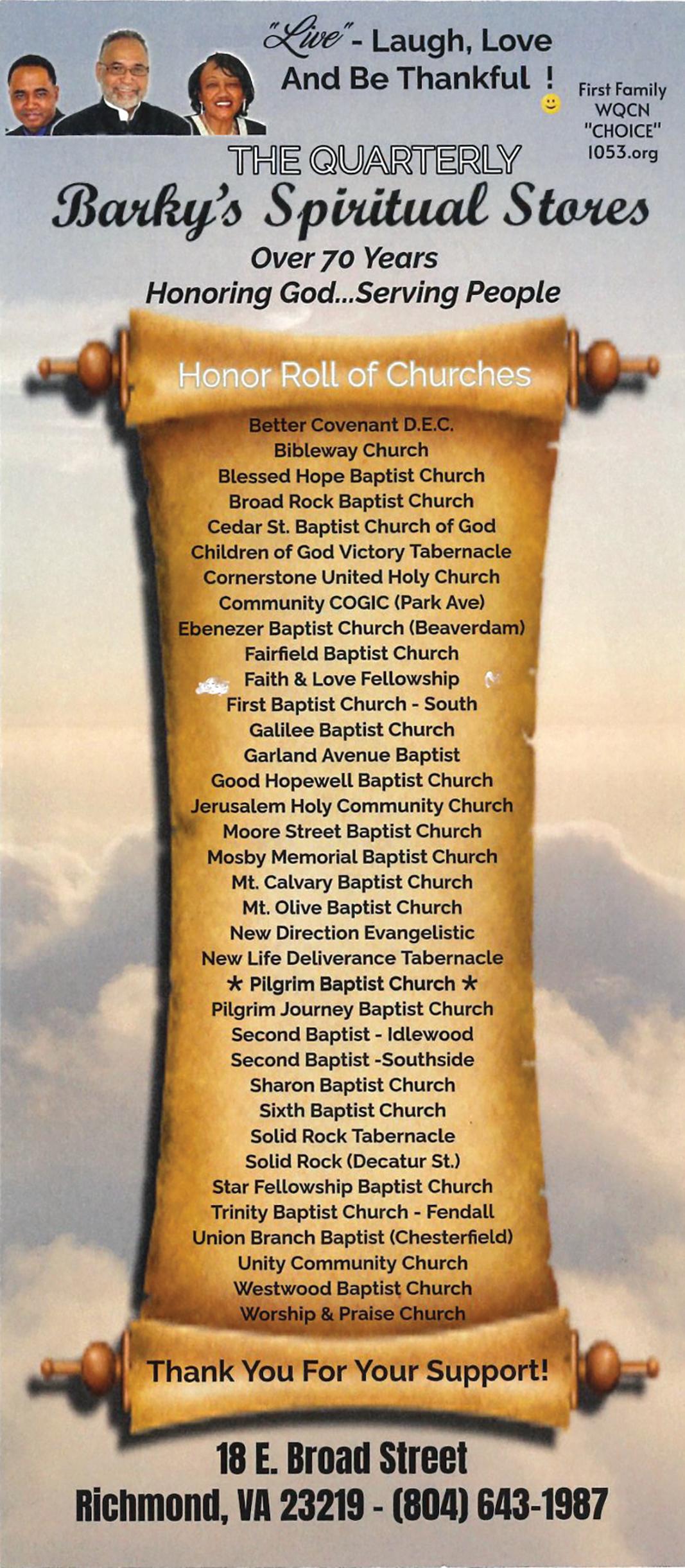 "Live" - Laugh, Love
And Be Thankful !

First Family
WQCN
"CHOICE"
1053.org

THE QUARTERLY

Barky's Spiritual Stores

Over 70 Years
Honoring God...Serving People

Honor Roll of Churches

Better Covenant D.E.C.
Bibleway Church
Blessed Hope Baptist Church
Broad Rock Baptist Church
Cedar St. Baptist Church of God
Children of God Victory Tabernacle
Cornerstone United Holy Church
Community COGIC (Park Ave)
Ebenezer Baptist Church (Beaverdam)
Fairfield Baptist Church
Faith & Love Fellowship
First Baptist Church - South
Galilee Baptist Church
Garland Avenue Baptist
Good Hopewell Baptist Church
Jerusalem Holy Community Church
Moore Street Baptist Church
Mosby Memorial Baptist Church
Mt. Calvary Baptist Church
Mt. Olive Baptist Church
New Direction Evangelistic
New Life Deliverance Tabernacle
* Pilgrim Baptist Church *
Pilgrim Journey Baptist Church
Second Baptist - Idlewood
Second Baptist -Southside
Sharon Baptist Church
Sixth Baptist Church
Solid Rock Tabernacle
Solid Rock (Decatur St.)
Star Fellowship Baptist Church
Trinity Baptist Church - Fendall
Union Branch Baptist (Chesterfield)
Unity Community Church
Westwood Baptist Church
Worship & Praise Church

Thank You For Your Support!

18 E. Broad Street
Richmond, VA 23219 - (804) 643-1987